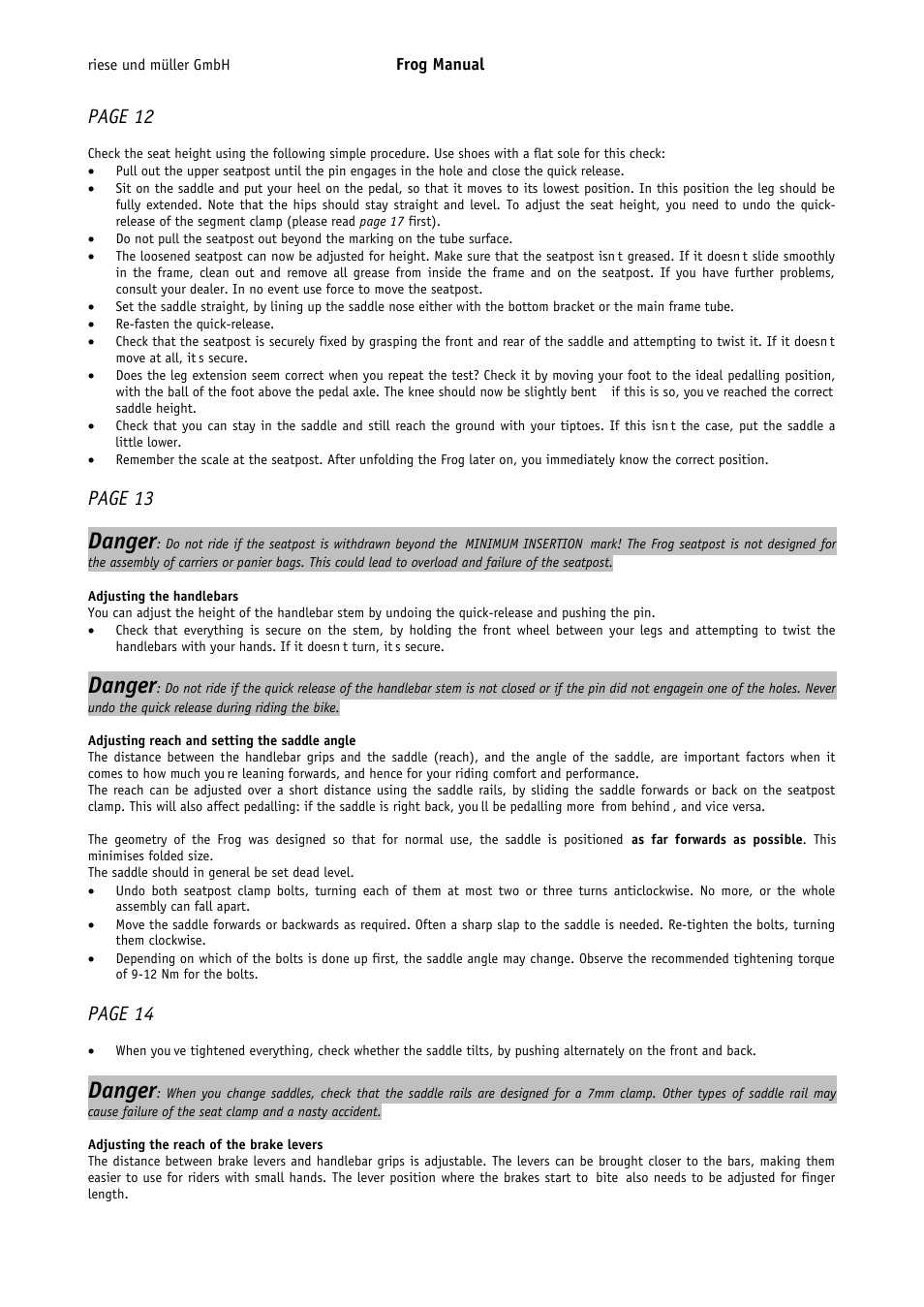 riese und müller GmbH Frog Manual

PAGE 12

Check the seat height using the following simple procedure. Use shoes with a flat sole for this check:
• Pull out the upper seatpost until the pin engages in the hole and close the quick release.
• Sit on the saddle and put your heel on the pedal, so that it moves to its lowest position. In this position the leg should be fully extended. Note that the hips should stay straight and level. To adjust the seat height, you need to undo the quick-release of the segment clamp (please read page 17 first).
• Do not pull the seatpost out beyond the marking on the tube surface.
• The loosened seatpost can now be adjusted for height. Make sure that the seatpost isn t greased. If it doesn t slide smoothly in the frame, clean out and remove all grease from inside the frame and on the seatpost. If you have further problems, consult your dealer. In no event use force to move the seatpost.
• Set the saddle straight, by lining up the saddle nose either with the bottom bracket or the main frame tube.
• Re-fasten the quick-release.
• Check that the seatpost is securely fixed by grasping the front and rear of the saddle and attempting to twist it. If it doesn t move at all, it s secure.
• Does the leg extension seem correct when you repeat the test? Check it by moving your foot to the ideal pedalling position, with the ball of the foot above the pedal axle. The knee should now be slightly bent if this is so, you ve reached the correct saddle height.
• Check that you can stay in the saddle and still reach the ground with your tiptoes. If this isn t the case, put the saddle a little lower.
• Remember the scale at the seatpost. After unfolding the Frog later on, you immediately know the correct position.

PAGE 13

Danger: Do not ride if the seatpost is withdrawn beyond the MINIMUM INSERTION mark! The Frog seatpost is not designed for the assembly of carriers or panier bags. This could lead to overload and failure of the seatpost.

Adjusting the handlebars
You can adjust the height of the handlebar stem by undoing the quick-release and pushing the pin.
• Check that everything is secure on the stem, by holding the front wheel between your legs and attempting to twist the handlebars with your hands. If it doesn t turn, it s secure.

Danger: Do not ride if the quick release of the handlebar stem is not closed or if the pin did not engagein one of the holes. Never undo the quick release during riding the bike.

Adjusting reach and setting the saddle angle
The distance between the handlebar grips and the saddle (reach), and the angle of the saddle, are important factors when it comes to how much you re leaning forwards, and hence for your riding comfort and performance.
The reach can be adjusted over a short distance using the saddle rails, by sliding the saddle forwards or back on the seatpost clamp. This will also affect pedalling: if the saddle is right back, you ll be pedalling more from behind , and vice versa.

The geometry of the Frog was designed so that for normal use, the saddle is positioned as far forwards as possible. This minimises folded size.
The saddle should in general be set dead level.
• Undo both seatpost clamp bolts, turning each of them at most two or three turns anticlockwise. No more, or the whole assembly can fall apart.
• Move the saddle forwards or backwards as required. Often a sharp slap to the saddle is needed. Re-tighten the bolts, turning them clockwise.
• Depending on which of the bolts is done up first, the saddle angle may change. Observe the recommended tightening torque of 9-12 Nm for the bolts.

PAGE 14

• When you ve tightened everything, check whether the saddle tilts, by pushing alternately on the front and back.

Danger: When you change saddles, check that the saddle rails are designed for a 7mm clamp. Other types of saddle rail may cause failure of the seat clamp and a nasty accident.

Adjusting the reach of the brake levers
The distance between brake levers and handlebar grips is adjustable. The levers can be brought closer to the bars, making them easier to use for riders with small hands. The lever position where the brakes start to bite also needs to be adjusted for finger length.